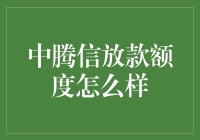 中腾信放款额度怎么样